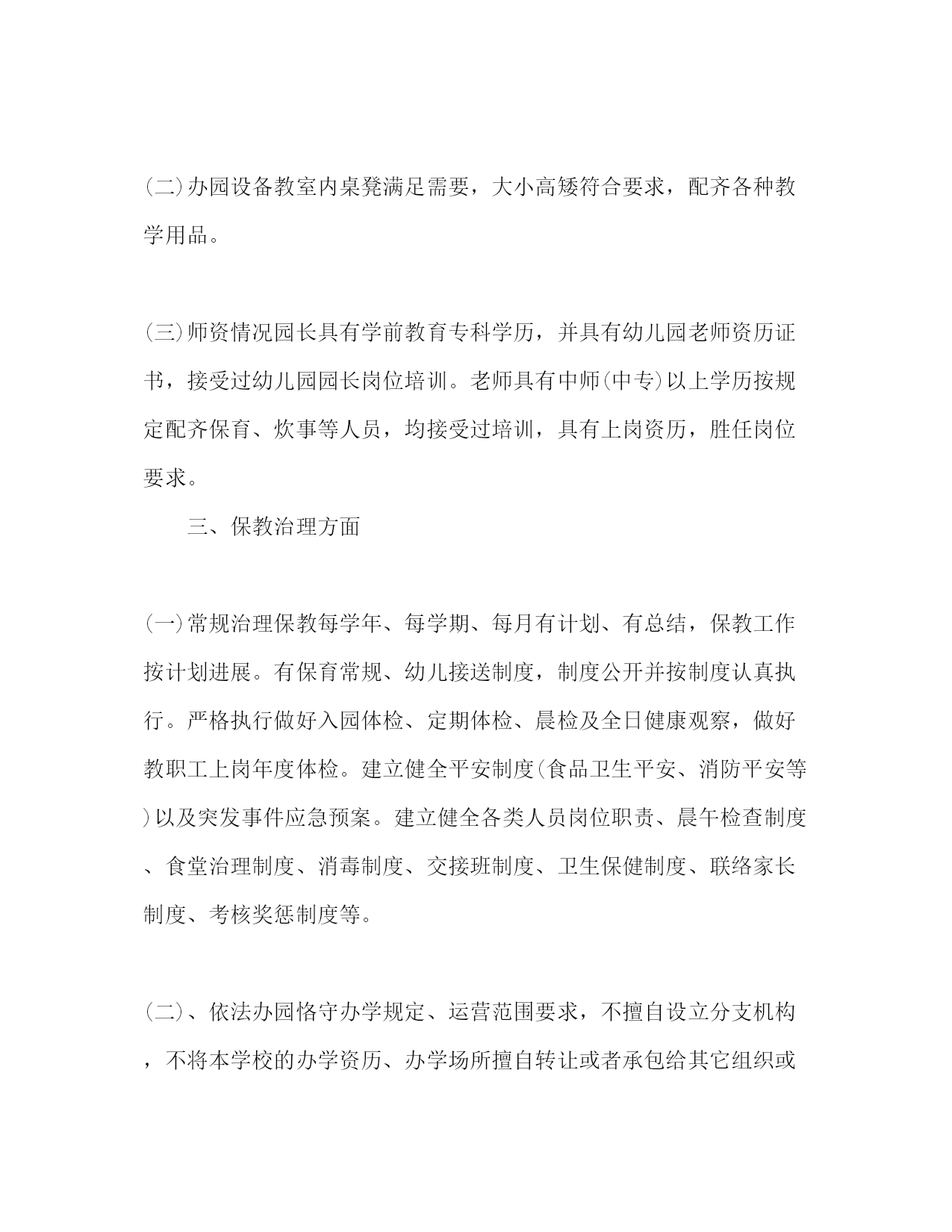 (二)办园设备教室内桌凳满足需要，大小高矮符合要求，配齐各种教学用品。

(三)师资情况园长具有学前教育专科学历，并具有幼儿园老师资历证书，接受过幼儿园园长岗位培训。老师具有中师(中专)以上学历按规定配齐保育、炊事等人员，均接受过培训，具有上岗资历，胜任岗位要求。

三、保教治理方面

(一)常规治理保教每学年、每学期、每月有计划、有总结，保教工作按计划进展。有保育常规、幼儿接送制度，制度公开并按制度认真执行。严格执行做好入园体检、定期体检、晨检及全日健康观察，做好教职工上岗年度体检。建立健全平安制度(食品卫生平安、消防平安等)以及突发事件应急预案。建立健全各类人员岗位职责、晨午检查制度、食堂治理制度、消毒制度、交接班制度、卫生保健制度、联络家长制度、考核奖惩制度等。

(二)、依法办园恪守办学规定、运营范围要求，不擅自设立分支机构，不将本学校的办学资历、办学场所擅自转让或者承包给其它组织或